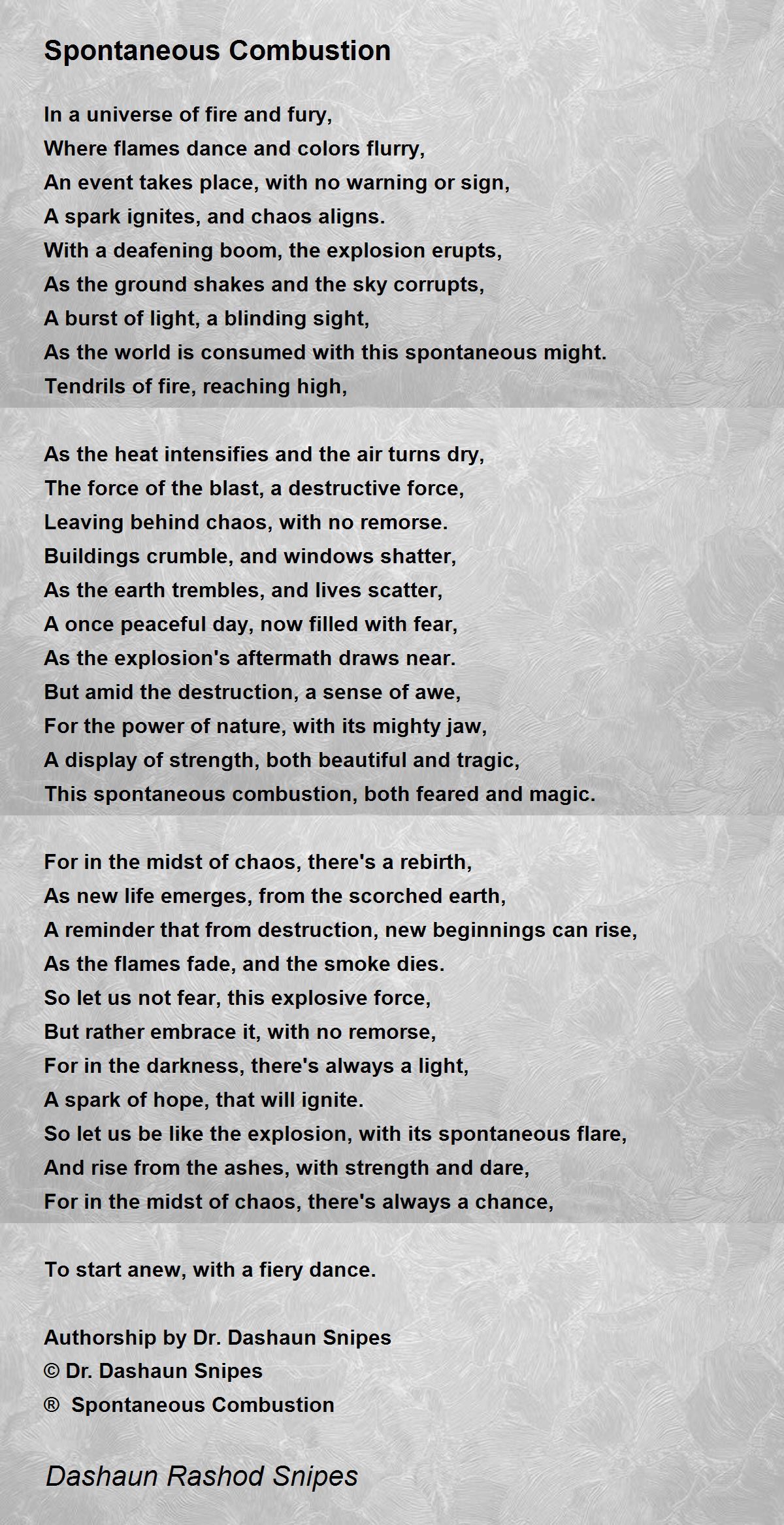 Spontaneous Combustion

In a universe of fire and fury,
Where flames dance and colors flurry,
An event takes place, with no warning or sign,
A spark ignites, and chaos aligns.
With a deafening boom, the explosion erupts,
As the ground shakes and the sky corrupts,
A burst of light, a blinding sight,
As the world is consumed with this spontaneous might.
Tendrils of fire, reaching high,

As the heat intensifies and the air turns dry,
The force of the blast, a destructive force,
Leaving behind chaos, with no remorse.
Buildings crumble, and windows shatter,
As the earth trembles, and lives scatter,
A once peaceful day, now filled with fear,
As the explosion's aftermath draws near.
But amid the destruction, a sense of awe,
For the power of nature, with its mighty jaw,
A display of strength, both beautiful and tragic,
This spontaneous combustion, both feared and magic.

For in the midst of chaos, there's a rebirth,
As new life emerges, from the scorched earth,
A reminder that from destruction, new beginnings can rise,
As the flames fade, and the smoke dies.
So let us not fear, this explosive force,
But rather embrace it, with no remorse,
For in the darkness, there's always a light,
A spark of hope, that will ignite.
So let us be like the explosion, with its spontaneous flare,
And rise from the ashes, with strength and dare,
For in the midst of chaos, there's always a chance,

To start anew, with a fiery dance.

Authorship by Dr. Dashaun Snipes
© Dr. Dashaun Snipes
® Spontaneous Combustion

Dashaun Rashod Snipes